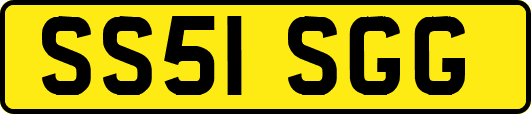 SS51 SGG